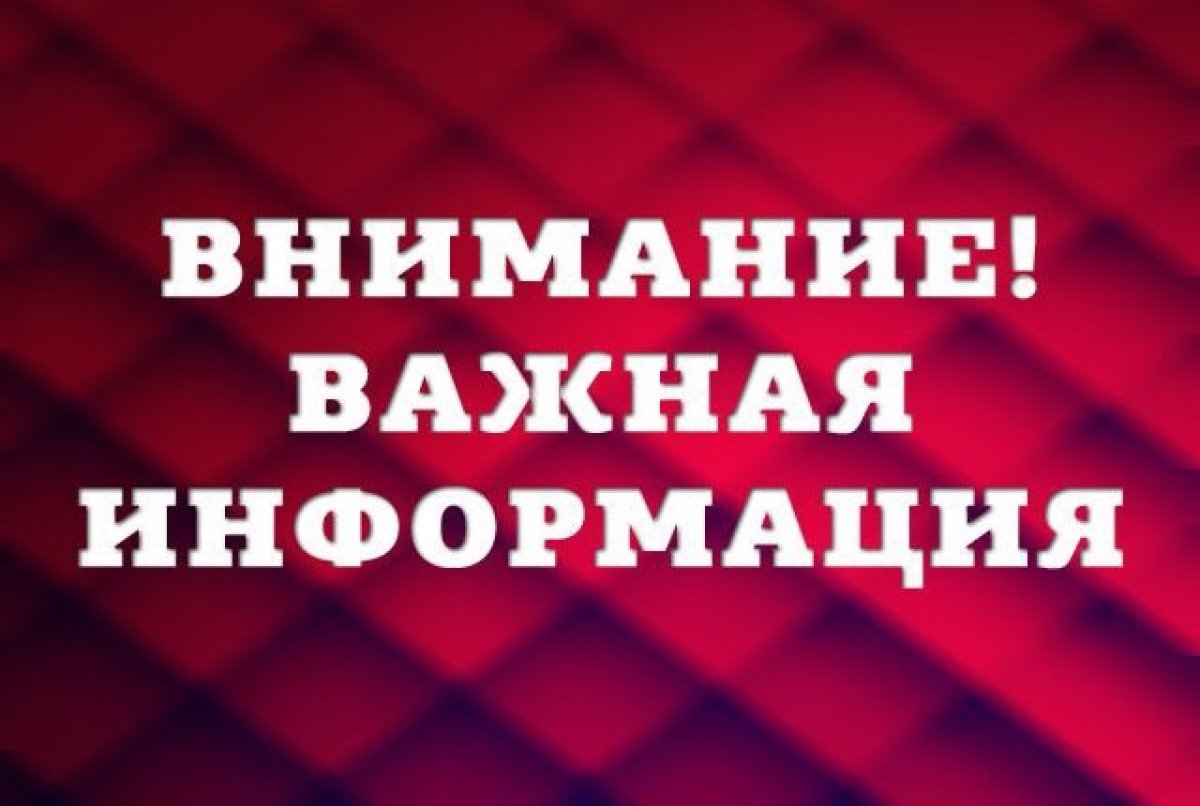 ВНИМАНИЕ!
ВАЖНАЯ
ИНФОРМАЦИЯ